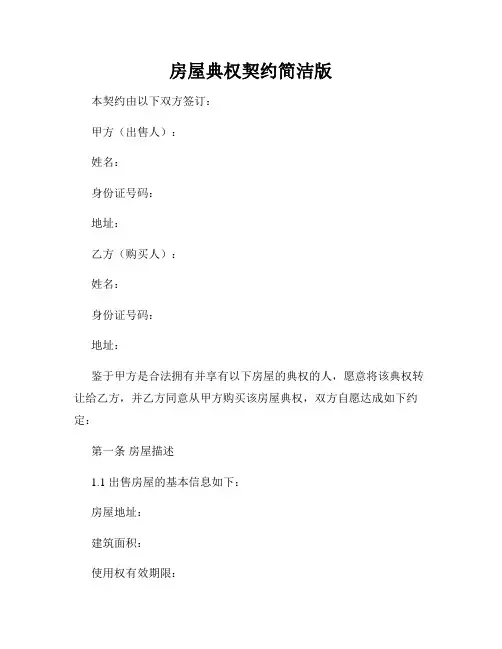 房屋典权契约简洁版

本契约由以下双方签订：

甲方（出售人）：

姓名：

身份证号码：

地址：

乙方（购买人）：

姓名：

身份证号码：

地址：

鉴于甲方是合法拥有并享有以下房屋的典权的人，愿意将该典权转让给乙方，并乙方同意从甲方购买该房屋典权，双方自愿达成如下约定：

第一条 房屋描述

1.1 出售房屋的基本信息如下：

房屋地址：

建筑面积：

使用权有效期限：